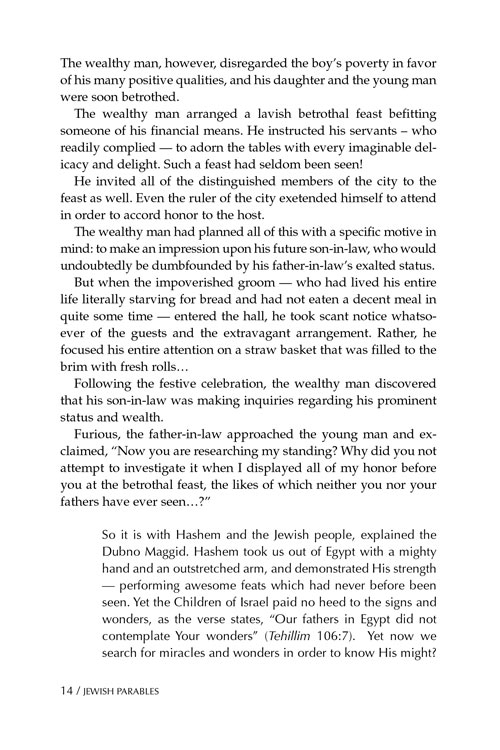 The wealthy man, however, disregarded the boy's poverty in favor of his many positive qualities, and his daughter and the young man were soon betrothed.

The wealthy man arranged a lavish betrothal feast befitting someone of his financial means. He instructed his servants – who readily complied — to adorn the tables with every imaginable delicacy and delight. Such a feast had seldom been seen!

He invited all of the distinguished members of the city to the feast as well. Even the ruler of the city exetended himself to attend in order to accord honor to the host.

The wealthy man had planned all of this with a specific motive in mind: to make an impression upon his future son-in-law, who would undoubtedly be dumbfounded by his father-in-law's exalted status.

But when the impoverished groom — who had lived his entire life literally starving for bread and had not eaten a decent meal in quite some time — entered the hall, he took scant notice whatsoever of the guests and the extravagant arrangement. Rather, he focused his entire attention on a straw basket that was filled to the brim with fresh rolls…

Following the festive celebration, the wealthy man discovered that his son-in-law was making inquiries regarding his prominent status and wealth.

Furious, the father-in-law approached the young man and exclaimed, "Now you are researching my standing? Why did you not attempt to investigate it when I displayed all of my honor before you at the betrothal feast, the likes of which neither you nor your fathers have ever seen…?"

So it is with Hashem and the Jewish people, explained the Dubno Maggid. Hashem took us out of Egypt with a mighty hand and an outstretched arm, and demonstrated His strength — performing awesome feats which had never before been seen. Yet the Children of Israel paid no heed to the signs and wonders, as the verse states, "Our fathers in Egypt did not contemplate Your wonders" (Tehillim 106:7). Yet now we search for miracles and wonders in order to know His might?

14 / JEWISH PARABLES